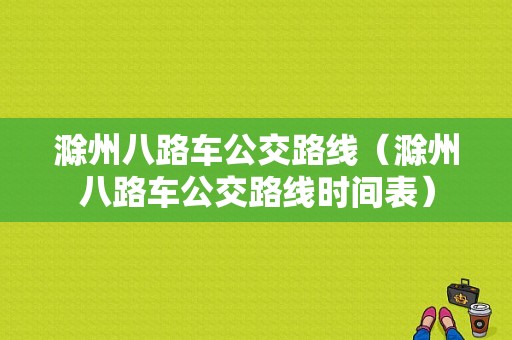 滁州八路车公交路线（滁州八路车公交路线时间表）